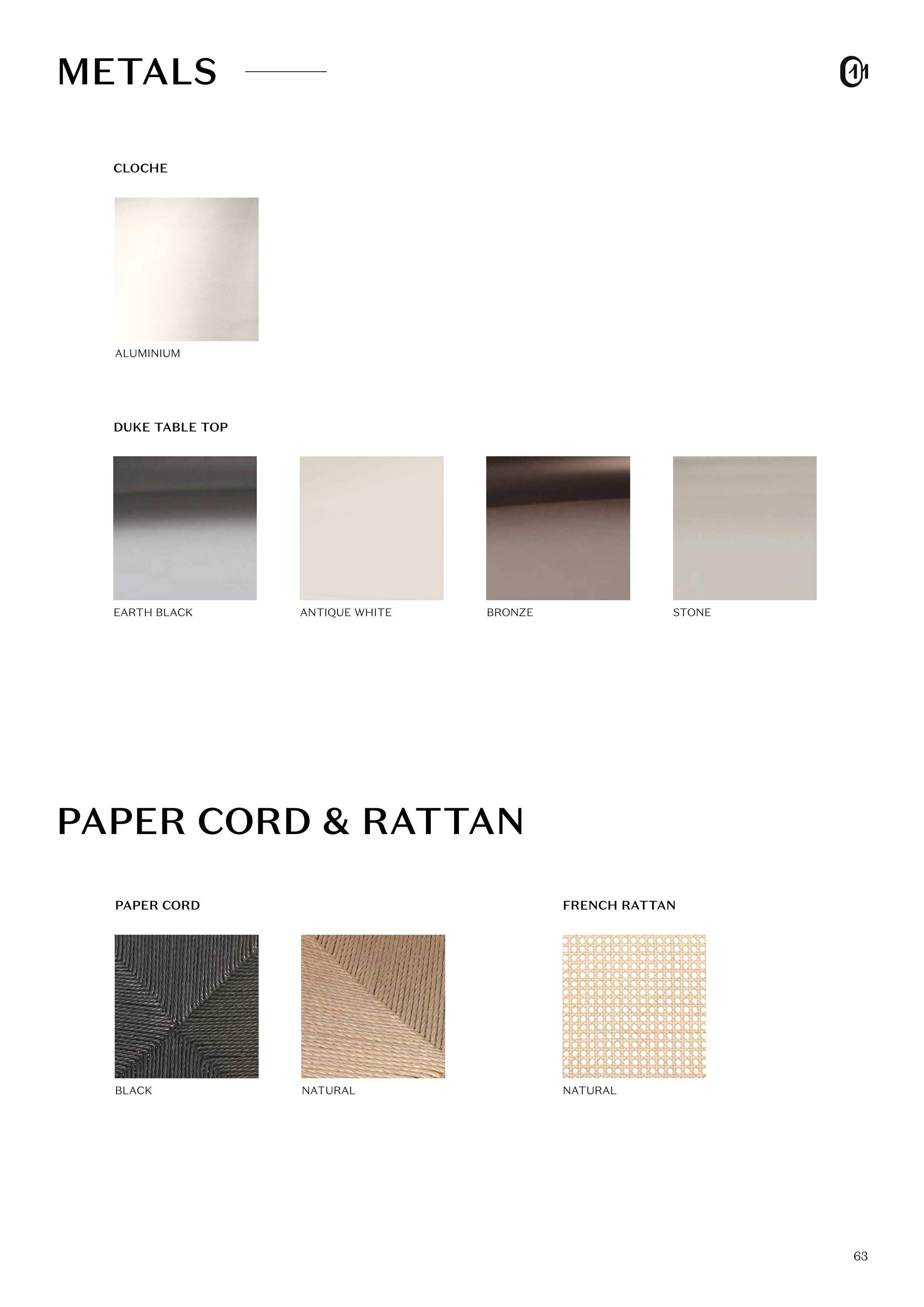 METALS

CLOCHE

ALUMINIUM

DUKE TABLE TOP

EARTH BLACK

ANTIQUE WHITE

BRONZE

STONE

PAPER CORD & RATTAN

PAPER CORD

BLACK

NATURAL

FRENCH RATTAN

NATURAL

63